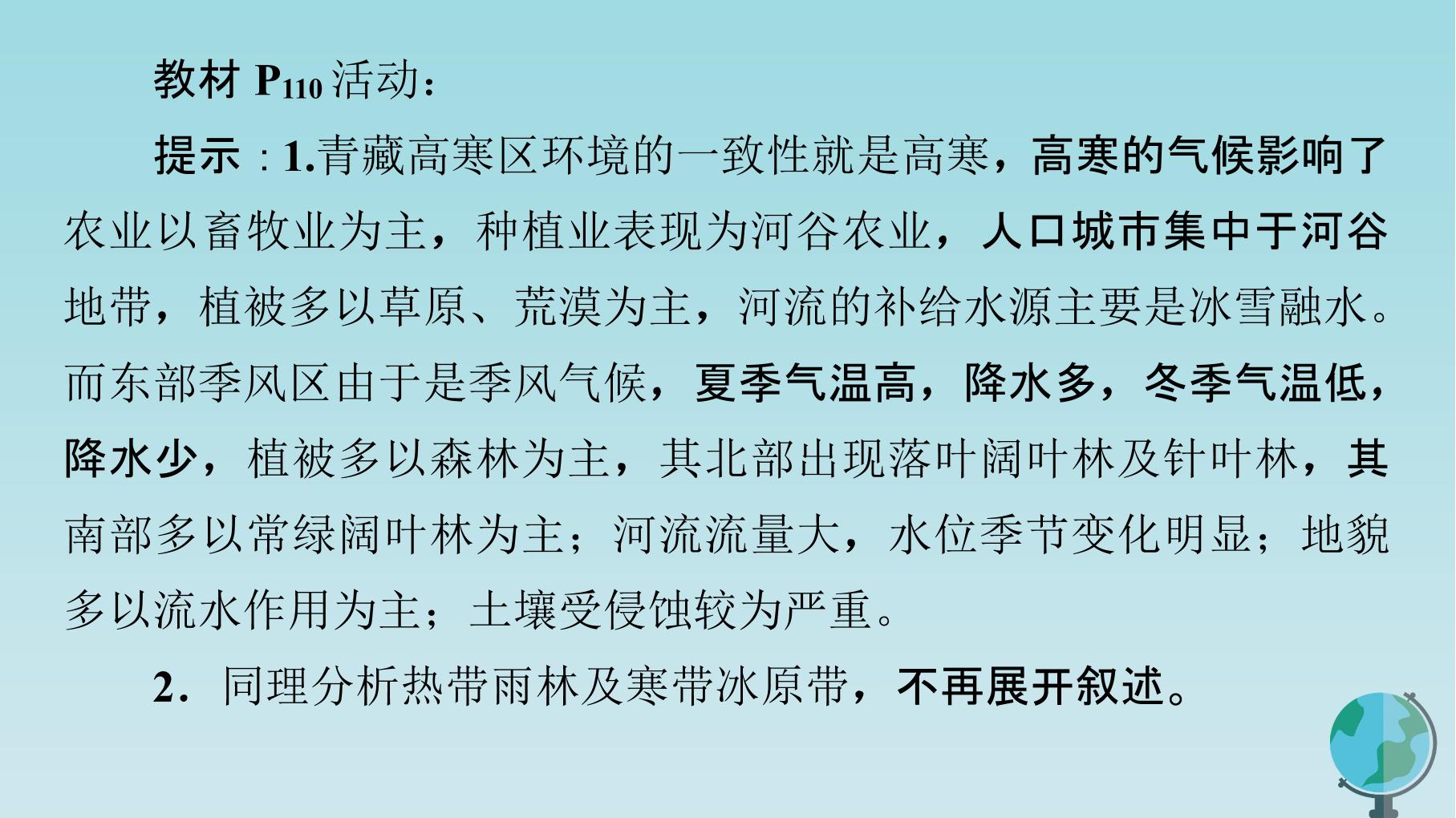 教材$P_{110}$活动：

提示：1.青藏高寒区环境的一致性就是高寒，高寒的气候影响了农业以畜牧业为主，种植业表现为河谷农业，人口城市集中于河谷地带，植被多以草原、荒漠为主，河流的补给水源主要是冰雪融水。而东部季风区由于是季风气候，夏季气温高，降水多，冬季气温低，降水少，植被多以森林为主，其北部出现落叶阔叶林及针叶林，其南部多以常绿阔叶林为主；河流流量大，水位季节变化明显；地貌多以流水作用为主；土壤受侵蚀较为严重。

2．同理分析热带雨林及寒带冰原带，不再展开叙述。